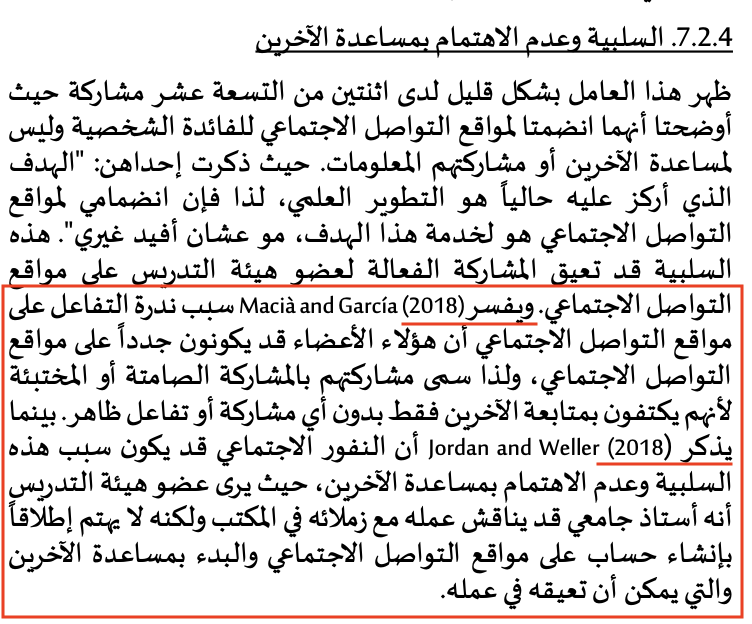 7.2.4. السلبية وعدم الاهتمام بمساعدة الآخرين

ظهر هذا العامل بشكل قليل لدى اثنتين من التسعة عشر مشاركة حيث أوضحتا أنهما انضمتا لمواقع التواصل الاجتماعي للفائدة الشخصية وليس لمساعدة الآخرين أو مشاركتهم المعلومات. حيث ذكرت إحداهن: "الهدف الذي أركز عليه حالياً هو التطوير العلمي، لذا فإن انضمامي لمواقع التواصل الاجتماعي هو لخدمة هذا الهدف، مو عشان أفيد غيري". هذه السلبية قد تعيق المشاركة الفعالة لعضو هيئة التدريس على مواقع التواصل الاجتماعي. ويفسر Macià and García (2018) سبب ندرة التفاعل على مواقع التواصل الاجتماعي أن هؤلاء الأعضاء قد يكونون جدداً على مواقع التواصل الاجتماعي، ولذا سمى مشاركتهم بالمشاركة الصامتة أو المختبئة لأنهم يكتفون بمتابعة الآخرين فقط بدون أي مشاركة أو تفاعل ظاهر. بينما يذكر Jordan and Weller (2018) أن النفور الاجتماعي قد يكون سبب هذه السلبية وعدم الاهتمام بمساعدة الآخرين، حيث يرى عضو هيئة التدريس أنه أستاذ جامعي قد يناقش عمله مع زملائه في المكتب ولكنه لا يهتم إطلاقاً بإنشاء حساب على مواقع التواصل الاجتماعي والبدء بمساعدة الآخرين والتي يمكن أن تعيقه في عمله.